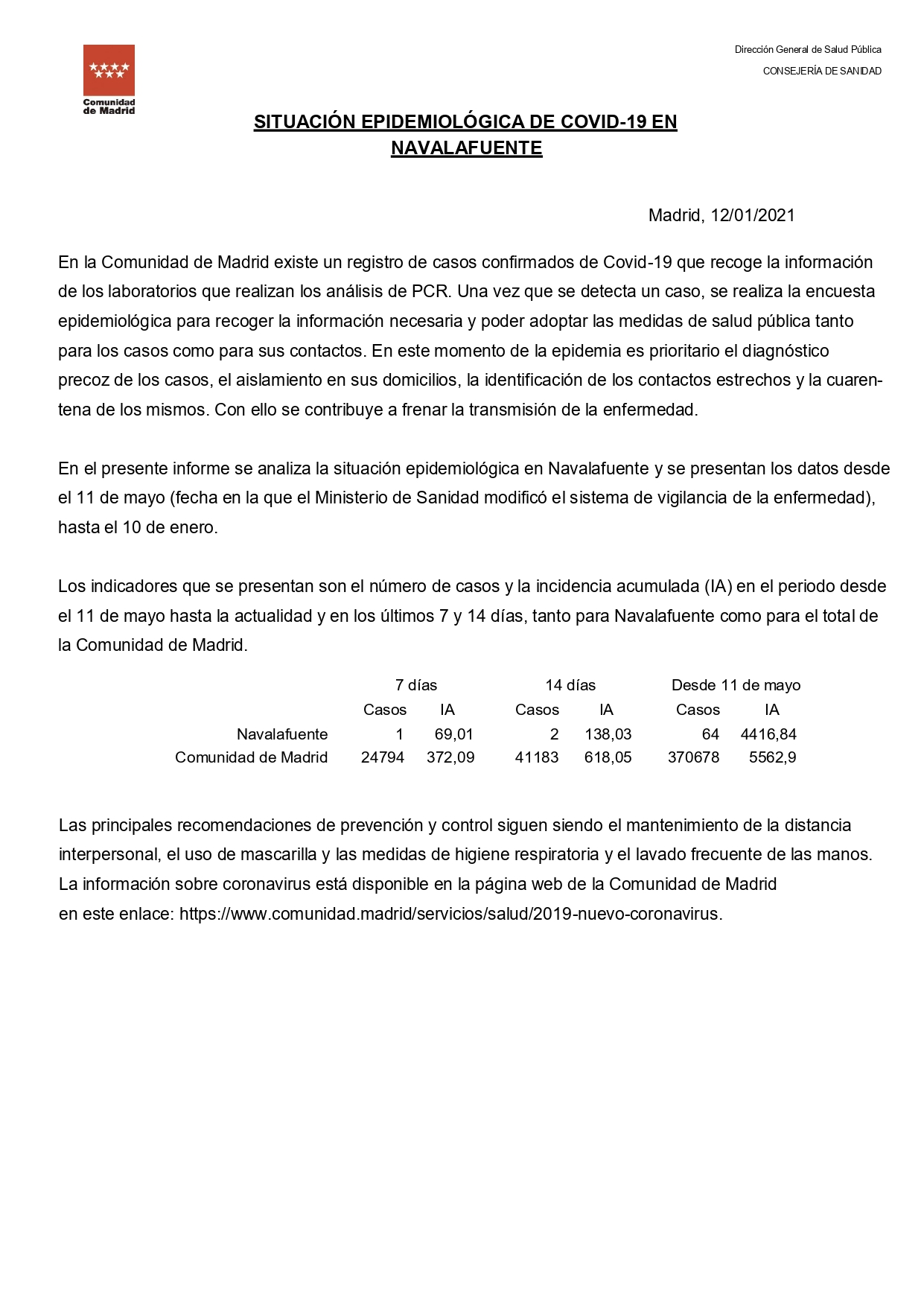 Comunidad de Madrid

Dirección General de Salud Pública

CONSEJERÍA DE SANIDAD

SITUACIÓN EPIDEMIOLÓGICA DE COVID-19 EN NAVALAFUENTE

Madrid, 12/01/2021

En la Comunidad de Madrid existe un registro de casos confirmados de Covid-19 que recoge la información de los laboratorios que realizan los análisis de PCR. Una vez que se detecta un caso, se realiza la encuesta epidemiológica para recoger la información necesaria y poder adoptar las medidas de salud pública tanto para los casos como para sus contactos. En este momento de la epidemia es prioritario el diagnóstico precoz de los casos, el aislamiento en sus domicilios, la identificación de los contactos estrechos y la cuarentena de los mismos. Con ello se contribuye a frenar la transmisión de la enfermedad.

En el presente informe se analiza la situación epidemiológica en Navalafuente y se presentan los datos desde el 11 de mayo (fecha en la que el Ministerio de Sanidad modificó el sistema de vigilancia de la enfermedad), hasta el 10 de enero.

Los indicadores que se presentan son el número de casos y la incidencia acumulada (IA) en el periodo desde el 11 de mayo hasta la actualidad y en los últimos 7 y 14 días, tanto para Navalafuente como para el total de la Comunidad de Madrid.

| | 7 días | | 14 días | | Desde 11 de mayo | |
|---|---|---|---|---|---|---|
| | Casos | IA | Casos | IA | Casos | IA |
| Navalafuente | 1 | 69,01 | 2 | 138,03 | 64 | 4416,84 |
| Comunidad de Madrid | 24794 | 372,09 | 41183 | 618,05 | 370678 | 5562,9 |

Las principales recomendaciones de prevención y control siguen siendo el mantenimiento de la distancia interpersonal, el uso de mascarilla y las medidas de higiene respiratoria y el lavado frecuente de las manos. La información sobre coronavirus está disponible en la página web de la Comunidad de Madrid en este enlace: https://www.comunidad.madrid/servicios/salud/2019-nuevo-coronavirus.